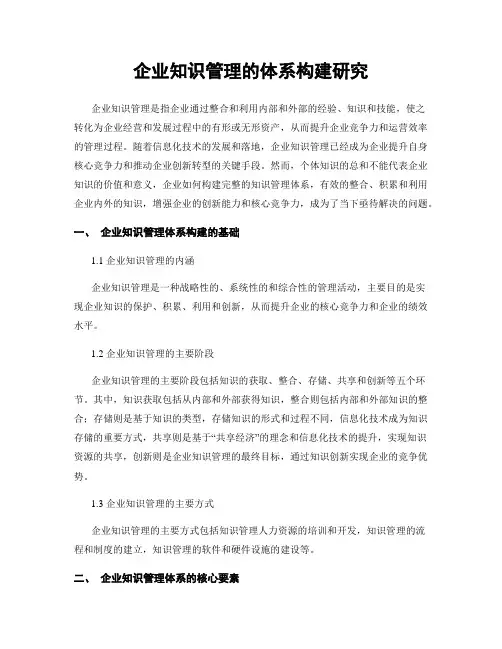 企业知识管理的体系构建研究

企业知识管理是指企业通过整合和利用内部和外部的经验、知识和技能，使之转化为企业经营和发展过程中的有形或无形资产，从而提升企业竞争力和运营效率的管理过程。随着信息化技术的发展和落地，企业知识管理已经成为企业提升自身核心竞争力和推动企业创新转型的关键手段。然而，个体知识的总和不能代表企业知识的价值和意义，企业如何构建完整的知识管理体系，有效的整合、积累和利用企业内外的知识，增强企业的创新能力和核心竞争力，成为了当下亟待解决的问题。

一、 企业知识管理体系构建的基础

1.1 企业知识管理的内涵

企业知识管理是一种战略性的、系统性的和综合性的管理活动，主要目的是实现企业知识的保护、积累、利用和创新，从而提升企业的核心竞争力和企业的绩效水平。

1.2 企业知识管理的主要阶段

企业知识管理的主要阶段包括知识的获取、整合、存储、共享和创新等五个环节。其中，知识获取包括从内部和外部获得知识，整合则包括内部和外部知识的整合；存储则是基于知识的类型，存储知识的形式和过程不同，信息化技术成为知识存储的重要方式，共享则是基于“共享经济”的理念和信息化技术的提升，实现知识资源的共享，创新则是企业知识管理的最终目标，通过知识创新实现企业的竞争优势。

1.3 企业知识管理的主要方式

企业知识管理的主要方式包括知识管理人力资源的培训和开发，知识管理的流程和制度的建立，知识管理的软件和硬件设施的建设等。

二、 企业知识管理体系的核心要素